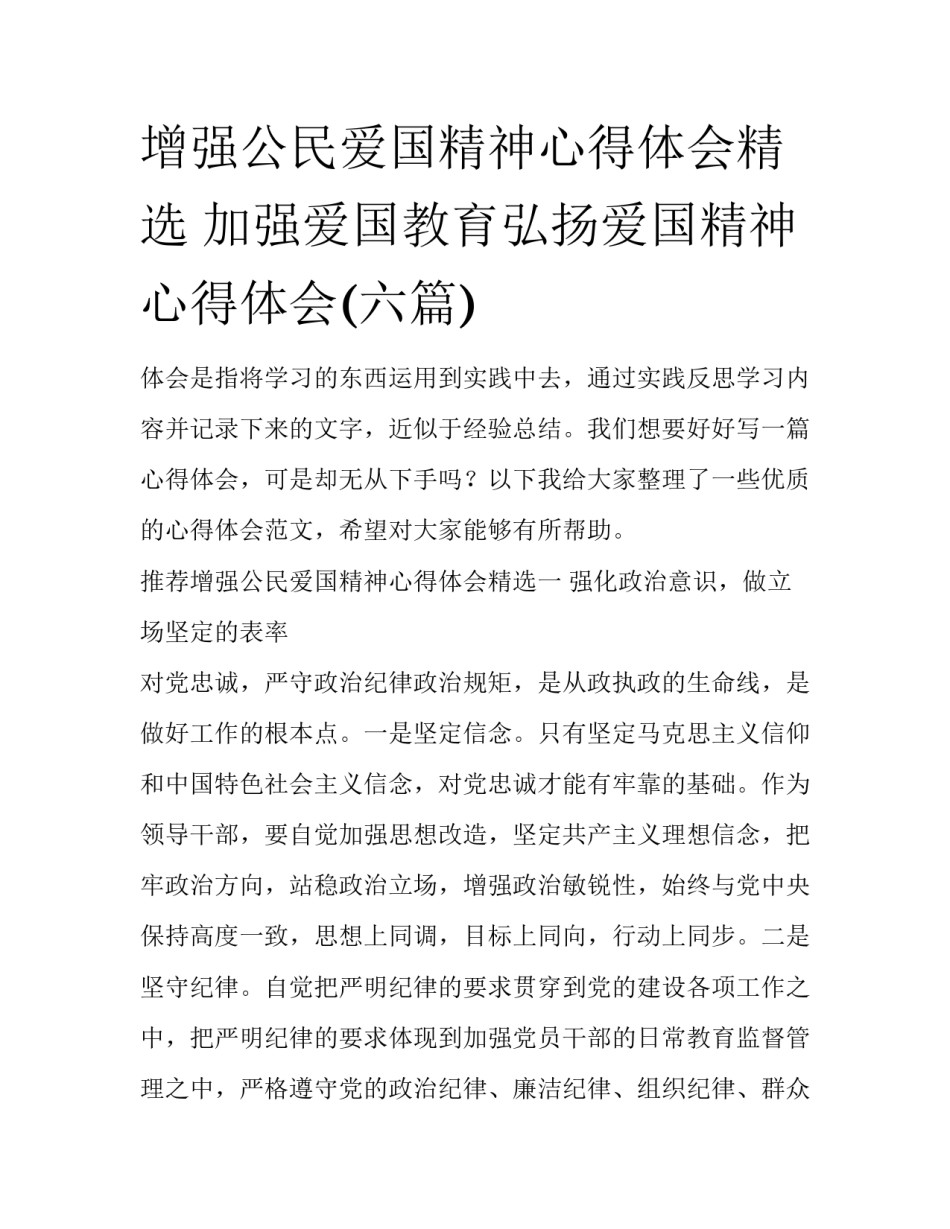 增强公民爱国精神心得体会精选 加强爱国教育弘扬爱国精神心得体会(六篇)

体会是指将学习的东西运用到实践中去，通过实践反思学习内容并记录下来的文字，近似于经验总结。我们想要好好写一篇心得体会，可是却无从下手吗？以下我给大家整理了一些优质的心得体会范文，希望对大家能够有所帮助。

推荐增强公民爱国精神心得体会精选一 强化政治意识，做立场坚定的表率

对党忠诚，严守政治纪律政治规矩，是从政执政的生命线，是做好工作的根本点。一是坚定信念。只有坚定马克思主义信仰和中国特色社会主义信念，对党忠诚才能有牢靠的基础。作为领导干部，要自觉加强思想改造，坚定共产主义理想信念，把牢政治方向，站稳政治立场，增强政治敏锐性，始终与党中央保持高度一致，思想上同调，目标上同向，行动上同步。二是坚守纪律。自觉把严明纪律的要求贯穿到党的建设各项工作之中，把严明纪律的要求体现到加强党员干部的日常教育监督管理之中，严格遵守党的政治纪律、廉洁纪律、组织纪律、群众